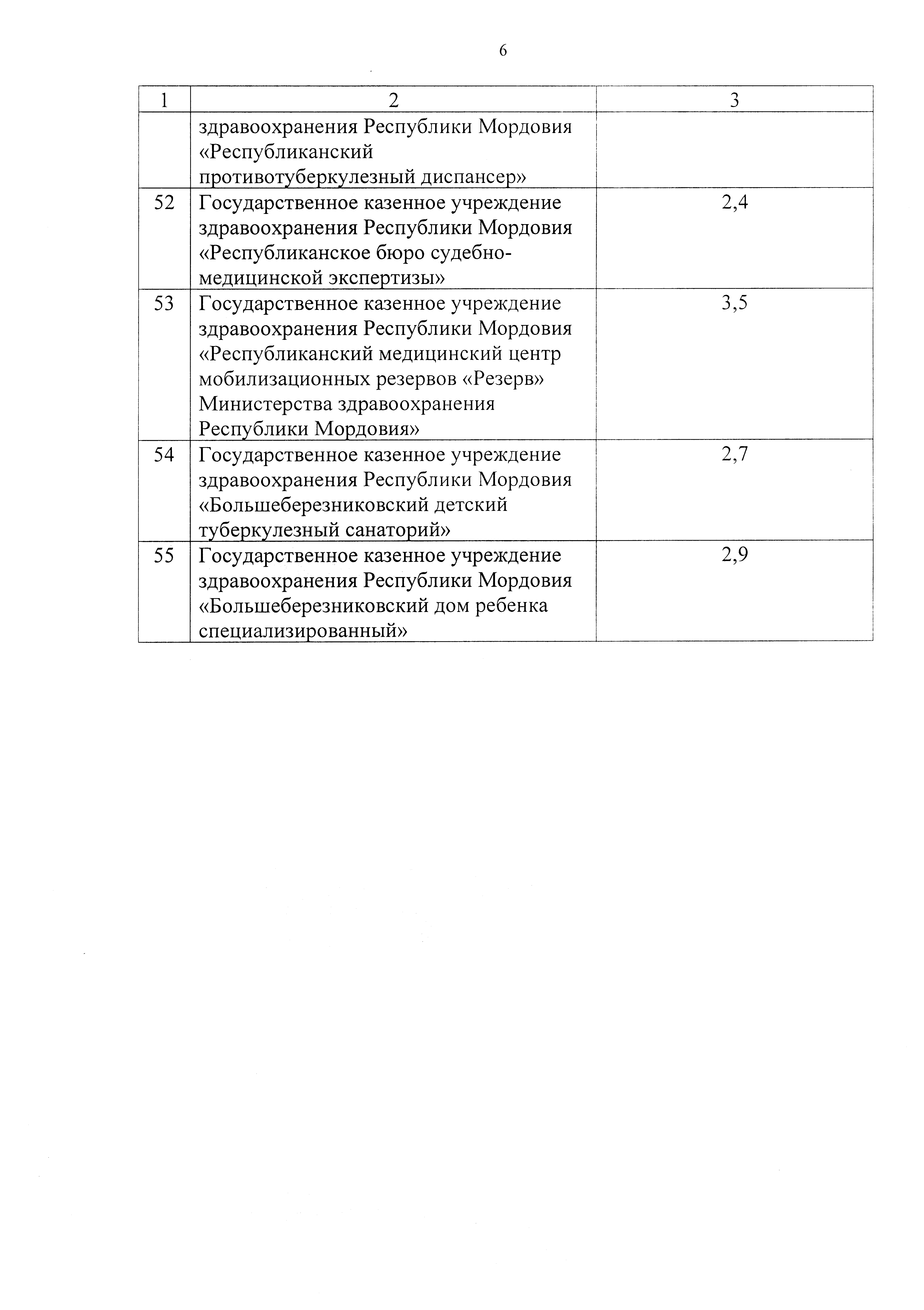 6

| 1 | 2 | 3 |
|---|---|---|
| | здравоохранения Республики Мордовия «Республиканский противотуберкулезный диспансер» | |
| 52 | Государственное казенное учреждение здравоохранения Республики Мордовия «Республиканское бюро судебно-медицинской экспертизы» | 2,4 |
| 53 | Государственное казенное учреждение здравоохранения Республики Мордовия «Республиканский медицинский центр мобилизационных резервов «Резерв» Министерства здравоохранения Республики Мордовия» | 3,5 |
| 54 | Государственное казенное учреждение здравоохранения Республики Мордовия «Большеберезниковский детский туберкулезный санаторий» | 2,7 |
| 55 | Государственное казенное учреждение здравоохранения Республики Мордовия «Большеберезниковский дом ребенка специализированный» | 2,9 |